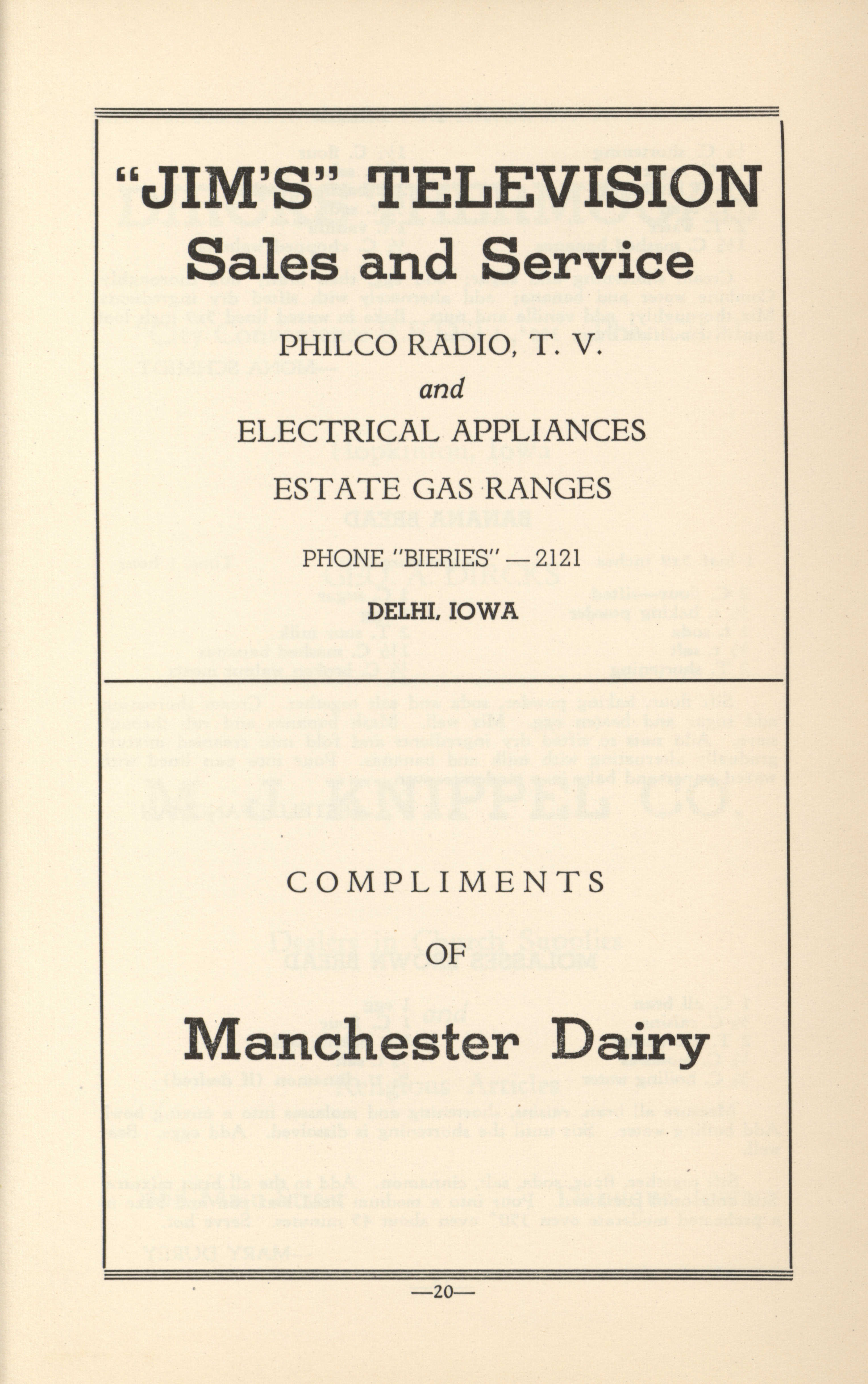 "JIM'S" TELEVISION
Sales and Service

PHILCO RADIO, T. V.

and

ELECTRICAL APPLIANCES

ESTATE GAS RANGES

PHONE "BIERIES" — 2121

DELHI, IOWA

COMPLIMENTS

OF

Manchester Dairy

—20—